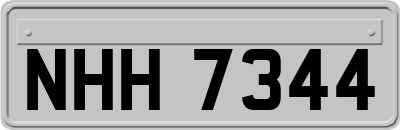 NHH 7344